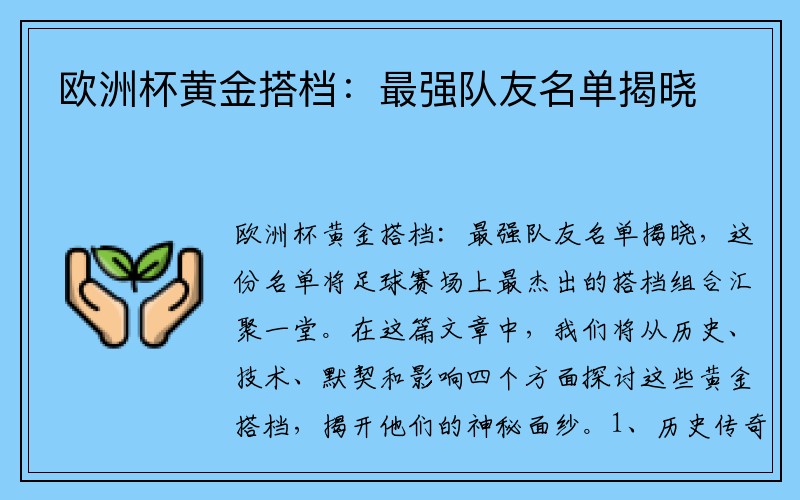 欧洲杯黄金搭档：最强队友名单揭晓

欧洲杯黄金搭档：最强队友名单揭晓，这份名单将足球赛场上最杰出的搭档组合汇聚一堂。在这篇文章中，我们将从历史、技术、默契和影响四个方面探讨这些黄金搭档，揭开他们的神秘面纱。1、历史传奇